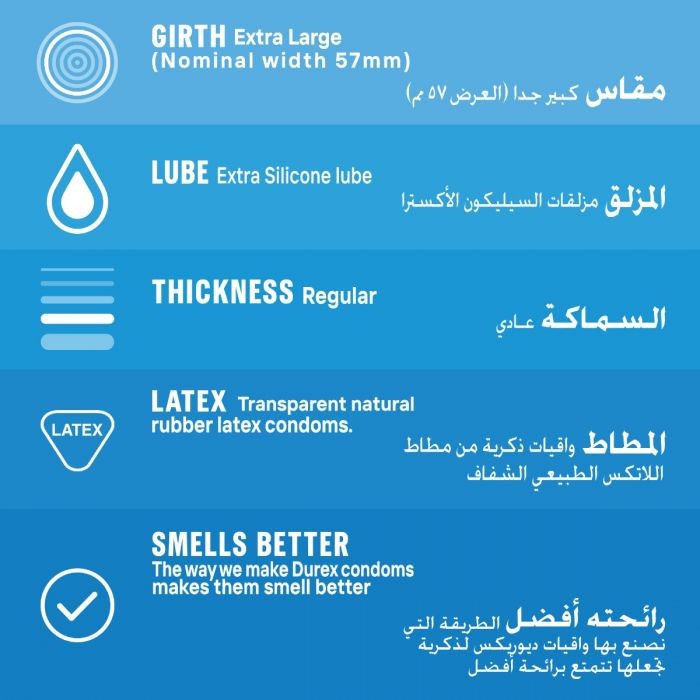 GIRTH Extra Large
(Nominal width 57mm)

مقاس كبير جدا (العرض ٥٧ مم)

LUBE Extra Silicone lube

المزلق مزلقات السيليكون الأكسترا

THICKNESS Regular

السماكة عادي

LATEX

LATEX Transparent natural rubber latex condoms.

المطاط واقيات ذكرية من مطاط اللاتكس الطبيعي الشفاف

SMELLS BETTER
The way we make Durex condoms makes them smell better

رائحته أفضل الطريقة التي نصنع بها واقيات ديوريكس لذكرية تجعلها تتمتع برائحة أفضل